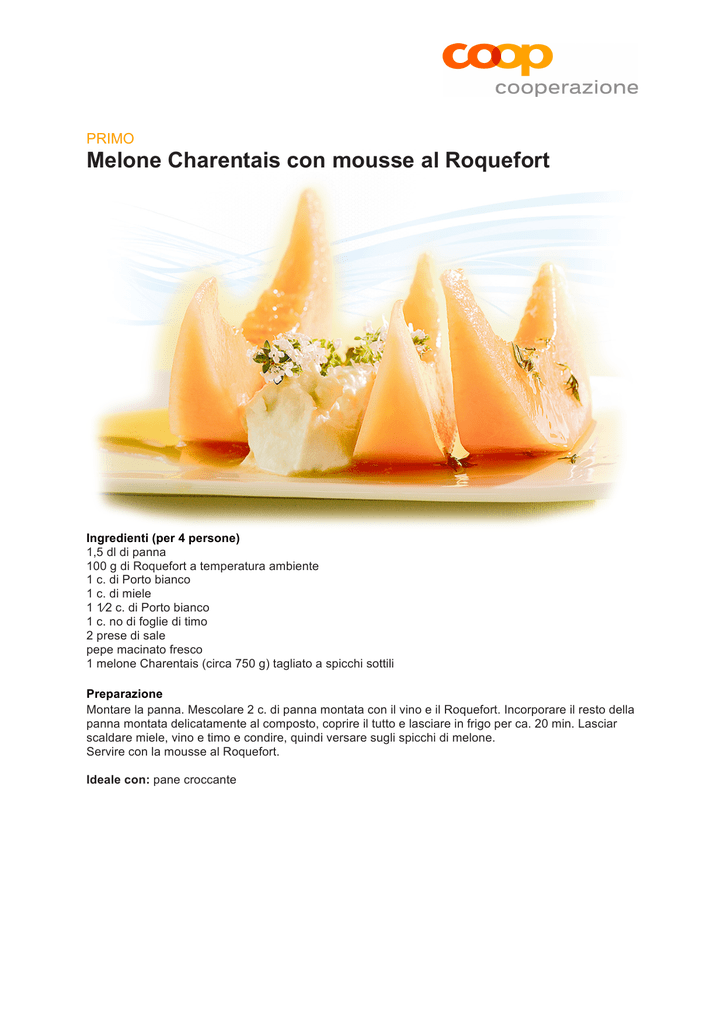 coop
cooperazione

PRIMO
Melone Charentais con mousse al Roquefort

Ingredienti (per 4 persone)
1,5 dl di panna
100 g di Roquefort a temperatura ambiente
1 c. di Porto bianco
1 c. di miele
1 1⁄2 c. di Porto bianco
1 c. no di foglie di timo
2 prese di sale
pepe macinato fresco
1 melone Charentais (circa 750 g) tagliato a spicchi sottili

Preparazione
Montare la panna. Mescolare 2 c. di panna montata con il vino e il Roquefort. Incorporare il resto della panna montata delicatamente al composto, coprire il tutto e lasciare in frigo per ca. 20 min. Lasciar scaldare miele, vino e timo e condire, quindi versare sugli spicchi di melone.
Servire con la mousse al Roquefort.

Ideale con: pane croccante